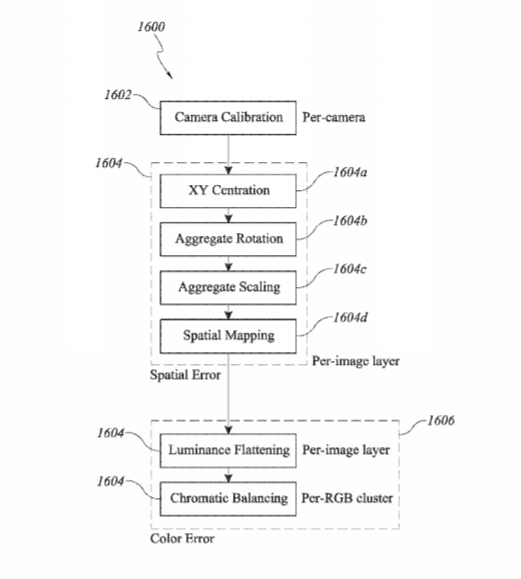 1600

1602

Camera Calibration

Per-camera

1604

XY Centration

1604a

Aggregate Rotation

1604b

Aggregate Scaling

1604c

Spatial Mapping

1604d

Per-image layer

Spatial Error

1606

1604

Luminance Flattening

Per-image layer

1604

Chromatic Balancing

Per-RGB cluster

Color Error